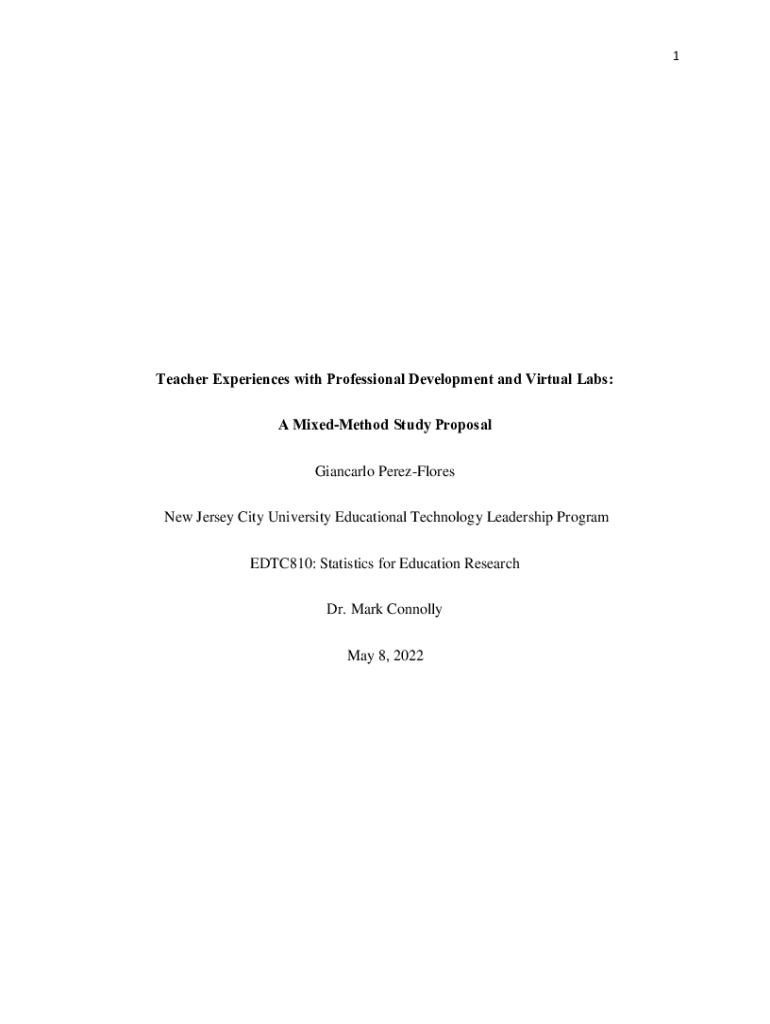 1

Teacher Experiences with Professional Development and Virtual Labs:

A Mixed-Method Study Proposal

Giancarlo Perez-Flores

New Jersey City University Educational Technology Leadership Program

EDTC810: Statistics for Education Research

Dr. Mark Connolly

May 8, 2022